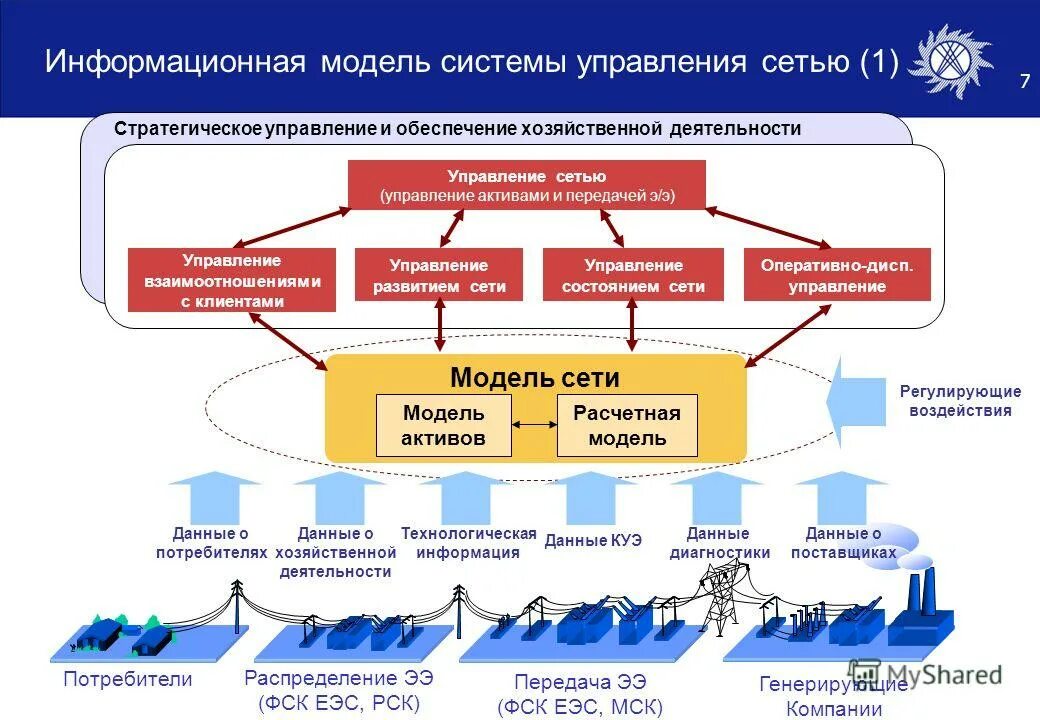 Информационная модель системы управления сетью (1)

7

Стратегическое управление и обеспечение хозяйственной деятельности

Управление сетью
(управление активами и передачей э/э)

Управление взаимоотношениями с клиентами

Управление развитием сети

Управление состоянием сети

Оперативно-дисп. управление

Модель сети

Модель активов

Расчетная модель

Регулирующие воздействия

Данные о потребителях

Данные о хозяйственной деятельности

Технологическая информация

Данные КУЭ

Данные диагностики

Данные о поставщиках

Потребители

Распределение ЭЭ (ФСК ЕЭС, РСК)

Передача ЭЭ (ФСК ЕЭС, МСК)

Генерирующие Компании

MyShared